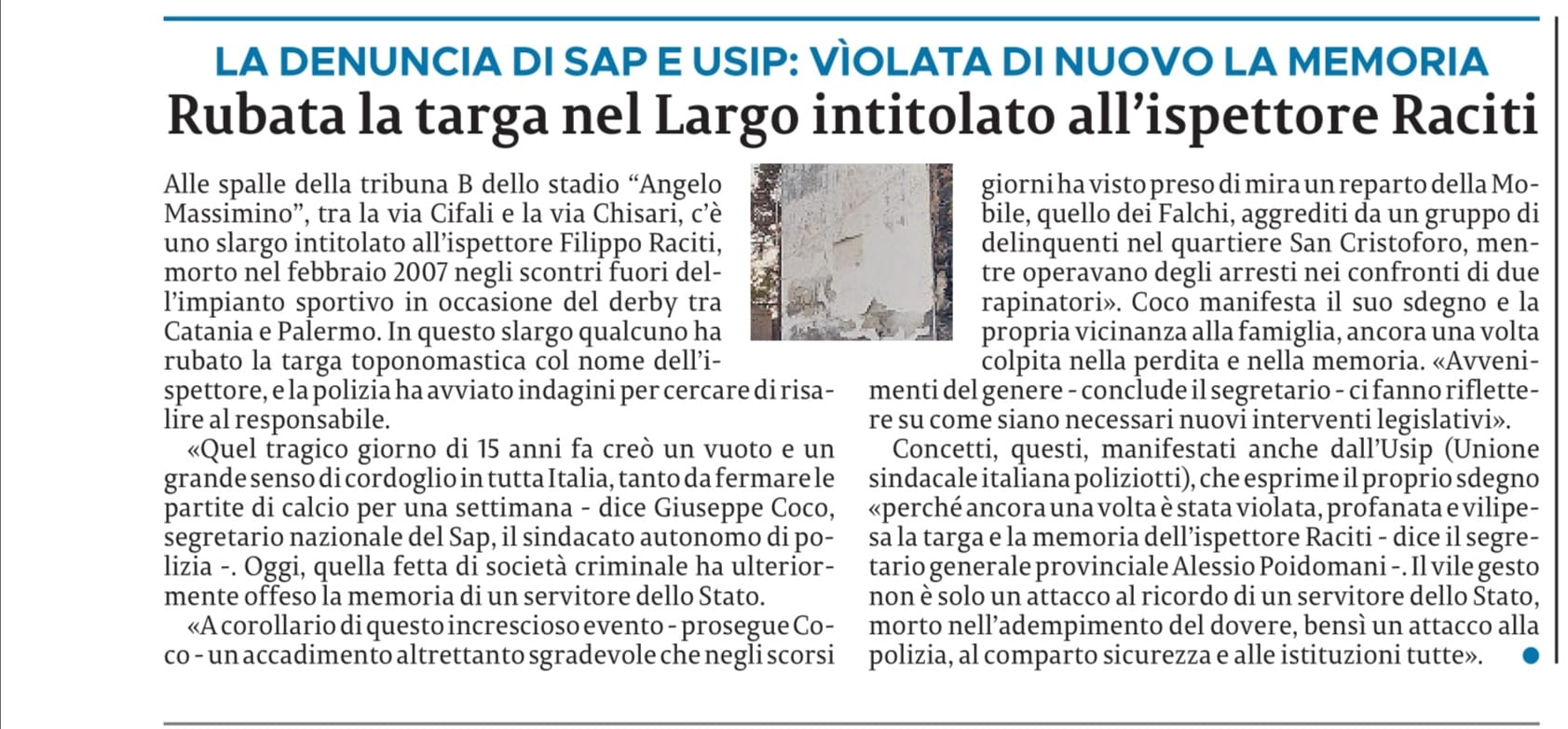 LA DENUNCIA DI SAP E USIP: VÌOLATA DI NUOVO LA MEMORIA

Rubata la targa nel Largo intitolato all'ispettore Raciti

Alle spalle della tribuna B dello stadio "Angelo Massimino", tra la via Cifali e la via Chisari, c'è uno slargo intitolato all'ispettore Filippo Raciti, morto nel febbraio 2007 negli scontri fuori dell'impianto sportivo in occasione del derby tra Catania e Palermo. In questo slargo qualcuno ha rubato la targa toponomastica col nome dell'ispettore, e la polizia ha avviato indagini per cercare di risalire al responsabile.

«Quel tragico giorno di 15 anni fa creò un vuoto e un grande senso di cordoglio in tutta Italia, tanto da fermare le partite di calcio per una settimana - dice Giuseppe Coco, segretario nazionale del Sap, il sindacato autonomo di polizia -. Oggi, quella fetta di società criminale ha ulteriormente offeso la memoria di un servitore dello Stato.

«A corollario di questo increscioso evento - prosegue Coco - un accadimento altrettanto sgradevole che negli scorsi giorni ha visto preso di mira un reparto della Mobile, quello dei Falchi, aggrediti da un gruppo di delinquenti nel quartiere San Cristoforo, mentre operavano degli arresti nei confronti di due rapinatori». Coco manifesta il suo sdegno e la propria vicinanza alla famiglia, ancora una volta colpita nella perdita e nella memoria. «Avvenimenti del genere - conclude il segretario - ci fanno riflettere su come siano necessari nuovi interventi legislativi».

Concetti, questi, manifestati anche dall'Usip (Unione sindacale italiana poliziotti), che esprime il proprio sdegno «perché ancora una volta è stata violata, profanata e vilipesa la targa e la memoria dell'ispettore Raciti - dice il segretario generale provinciale Alessio Poidomani -. Il vile gesto non è solo un attacco al ricordo di un servitore dello Stato, morto nell'adempimento del dovere, bensì un attacco alla polizia, al comparto sicurezza e alle istituzioni tutte».